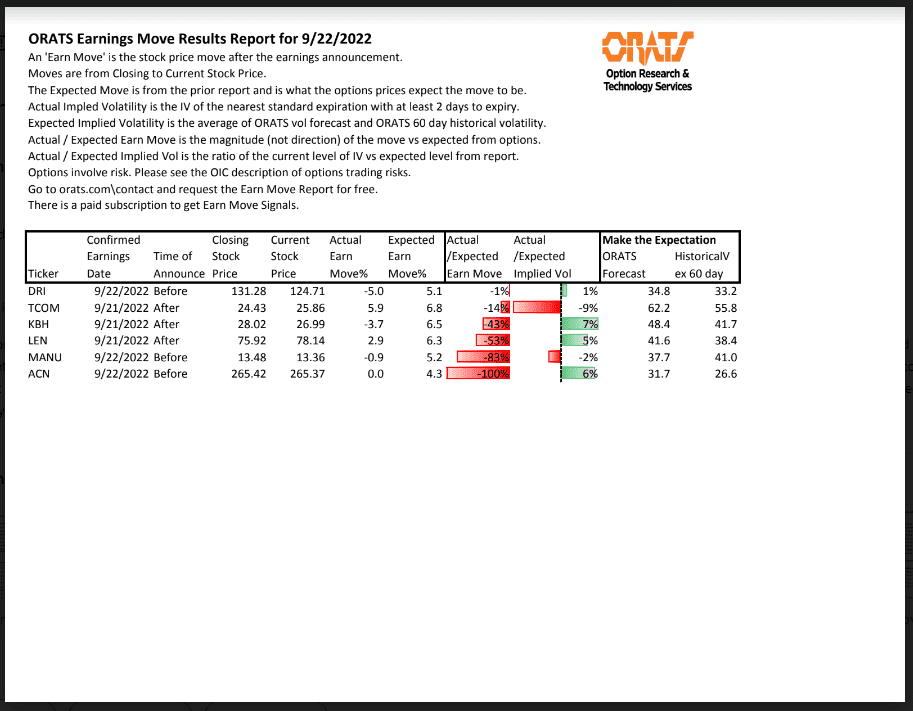 ORATS Earnings Move Results Report for 9/22/2022
An 'Earn Move' is the stock price move after the earnings announcement.
Moves are from Closing to Current Stock Price.
The Expected Move is from the prior report and is what the options prices expect the move to be.
Actual Impled Volatility is the IV of the nearest standard expiration with at least 2 days to expiry.
Expected Implied Volatility is the average of ORATS vol forecast and ORATS 60 day historical volatility.
Actual / Expected Earn Move is the magnitude (not direction) of the move vs expected from options.
Actual / Expected Implied Vol is the ratio of the current level of IV vs expected level from report.
Options involve risk. Please see the OIC description of options trading risks.
Go to orats.com\contact and request the Earn Move Report for free.
There is a paid subscription to get Earn Move Signals.

ORATS
Option Research & Technology Services

| Ticker | Confirmed Earnings Date | Time of Announce | Closing Stock Price | Current Stock Price | Actual Earn Move% | Expected Earn Move% | Actual /Expected Earn Move | Actual /Expected Implied Vol | Make the Expectation ORATS Forecast | HistoricalV ex 60 day |
|---|---|---|---|---|---|---|---|---|---|---|
| DRI | 9/22/2022 | Before | 131.28 | 124.71 | -5.0 | 5.1 | -1% | 1% | 34.8 | 33.2 |
| TCOM | 9/21/2022 | After | 24.43 | 25.86 | 5.9 | 6.8 | -14% | -9% | 62.2 | 55.8 |
| KBH | 9/21/2022 | After | 28.02 | 26.99 | -3.7 | 6.5 | -43% | 7% | 48.4 | 41.7 |
| LEN | 9/21/2022 | After | 75.92 | 78.14 | 2.9 | 6.3 | -53% | 5% | 41.6 | 38.4 |
| MANU | 9/22/2022 | Before | 13.48 | 13.36 | -0.9 | 5.2 | -83% | -2% | 37.7 | 41.0 |
| ACN | 9/22/2022 | Before | 265.42 | 265.37 | 0.0 | 4.3 | -100% | 6% | 31.7 | 26.6 |